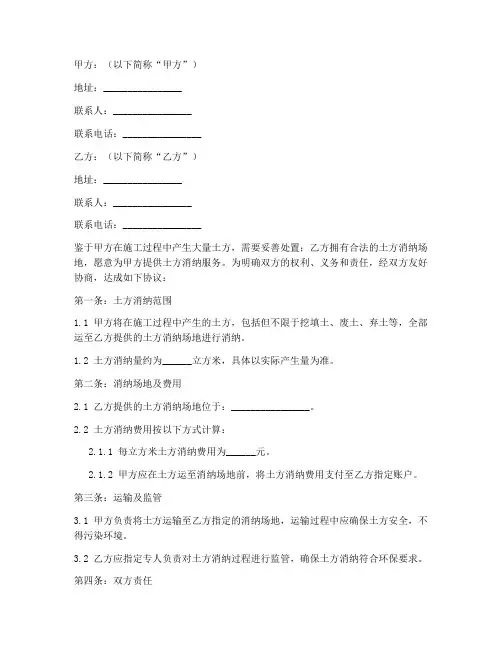 甲方：（以下简称“甲方”）

地址：________________

联系人：________________

联系电话：________________

乙方：（以下简称“乙方”）

地址：________________

联系人：________________

联系电话：________________

鉴于甲方在施工过程中产生大量土方，需要妥善处置；乙方拥有合法的土方消纳场地，愿意为甲方提供土方消纳服务。为明确双方的权利、义务和责任，经双方友好协商，达成如下协议：

第一条：土方消纳范围

1.1 甲方将在施工过程中产生的土方，包括但不限于挖填土、废土、弃土等，全部运至乙方提供的土方消纳场地进行消纳。

1.2 土方消纳量约为______立方米，具体以实际产生量为准。

第二条：消纳场地及费用

2.1 乙方提供的土方消纳场地位于：________________。

2.2 土方消纳费用按以下方式计算：

2.1.1 每立方米土方消纳费用为______元。

2.1.2 甲方应在土方运至消纳场地前，将土方消纳费用支付至乙方指定账户。

第三条：运输及监管

3.1 甲方负责将土方运输至乙方指定的消纳场地，运输过程中应确保土方安全，不得污染环境。

3.2 乙方应指定专人负责对土方消纳过程进行监管，确保土方消纳符合环保要求。

第四条：双方责任